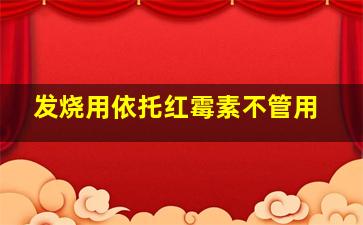 发烧用依托红霉素不管用